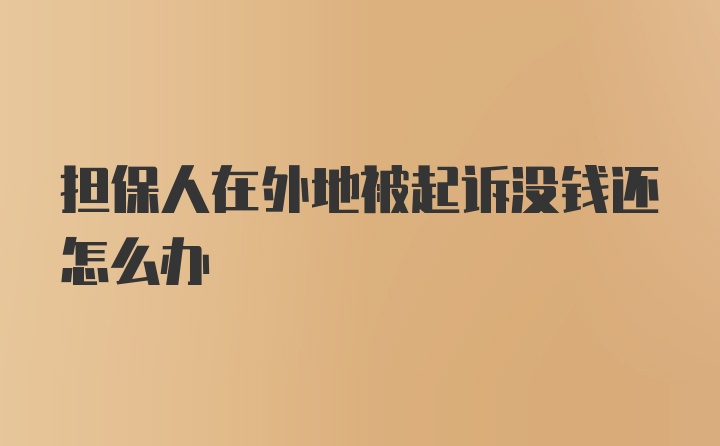 担保人在外地被起诉没钱还怎么办